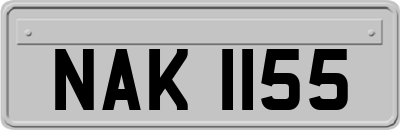 NAK 1155